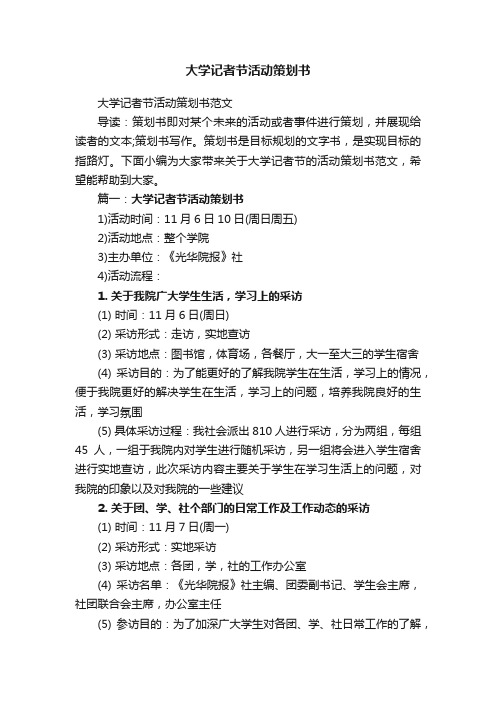 大学记者节活动策划书

大学记者节活动策划书范文

导读：策划书即对某个未来的活动或者事件进行策划，并展现给读者的文本;策划书写作。策划书是目标规划的文字书，是实现目标的指路灯。下面小编为大家带来关于大学记者节的活动策划书范文，希望能帮助到大家。

篇一：大学记者节活动策划书

1)活动时间：11 月 6 日 10 日(周日周五)

2)活动地点：整个学院

3)主办单位：《光华院报》社

4)活动流程：

1. 关于我院广大学生生活，学习上的采访

(1) 时间：11 月 6 日(周日)

(2) 采访形式：走访，实地查访

(3) 采访地点：图书馆，体育场，各餐厅，大一至大三的学生宿舍

(4) 采访目的：为了能更好的了解我院学生在生活，学习上的情况，便于我院更好的解决学生在生活，学习上的问题，培养我院良好的生活，学习氛围

(5) 具体采访过程：我社会派出 810 人进行采访，分为两组，每组 45 人，一组于我院内对学生进行随机采访，另一组将会进入学生宿舍进行实地查访，此次采访内容主要关于学生在学习生活上的问题，对我院的印象以及对我院的一些建议

2. 关于团、学、社个部门的日常工作及工作动态的采访

(1) 时间：11 月 7 日(周一)

(2) 采访形式：实地采访

(3) 采访地点：各团，学，社的工作办公室

(4) 采访名单：《光华院报》社主编、团委副书记、学生会主席，社团联合会主席，办公室主任

(5) 参访目的：为了加深广大学生对各团、学、社日常工作的了解，